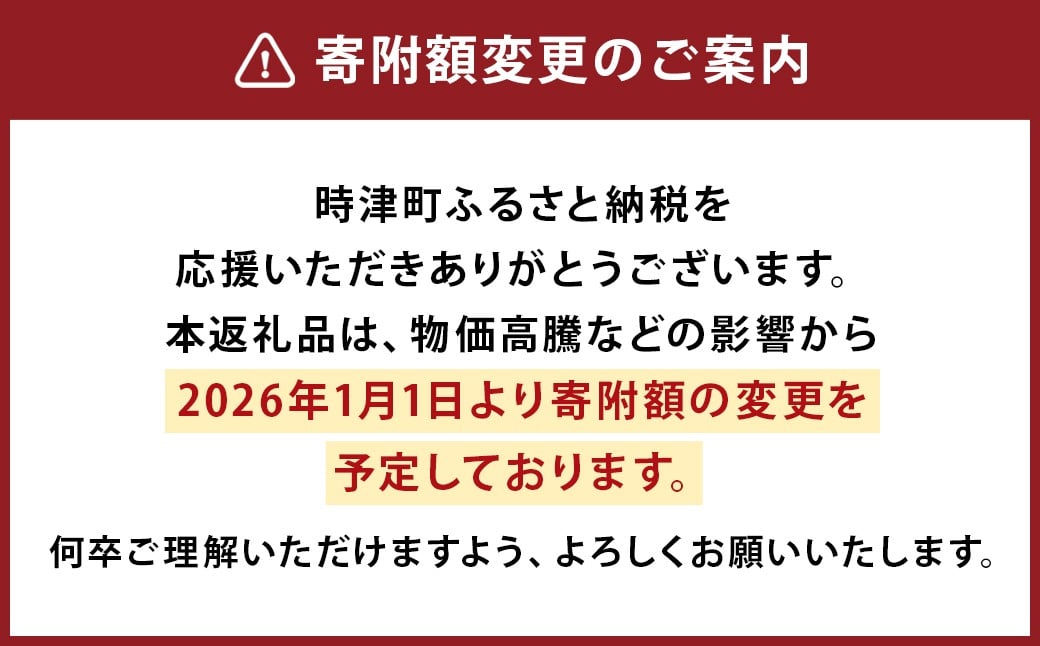 寄附額変更のご案内

時津町ふるさと納税を
応援いただきありがとうございます。
本返礼品は、物価高騰などの影響から
2026年1月1日より寄附額の変更を
予定しております。

何卒ご理解いただけますよう、よろしくお願いいたします。